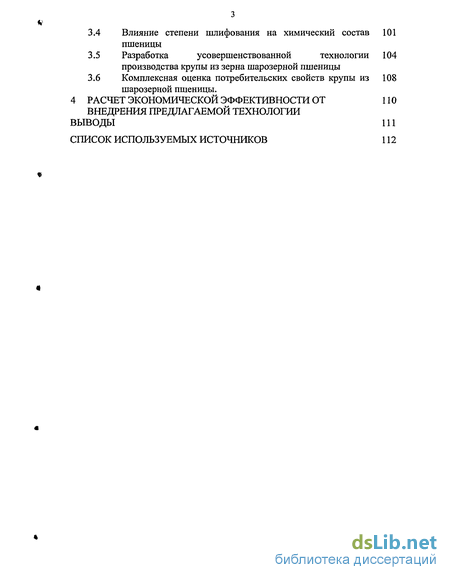 3

3.4 Влияние степени шлифования на химический состав пшеницы 101

3.5 Разработка усовершенствованной технологии производства крупы из зерна шарозерной пшеницы 104

3.6 Комплексная оценка потребительских свойств крупы из шарозерной пшеницы. 108

4 РАСЧЕТ ЭКОНОМИЧЕСКОЙ ЭФФЕКТИВНОСТИ ОТ ВНЕДРЕНИЯ ПРЕДЛАГАЕМОЙ ТЕХНОЛОГИИ 110

ВЫВОДЫ 111

СПИСОК ИСПОЛЬЗУЕМЫХ ИСТОЧНИКОВ 112

dsLib.net
библиотека диссертаций